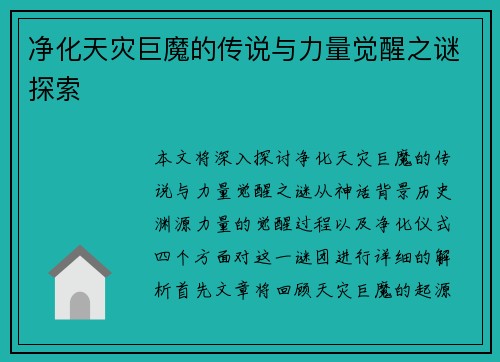 净化天灾巨魔的传说与力量觉醒之谜探索

本文将深入探讨净化天灾巨魔的传说与力量觉醒之谜从神话背景历史渊源力量的觉醒过程以及净化仪式四个方面对这一谜团进行详细的解析首先文章将回顾天灾巨魔的起源